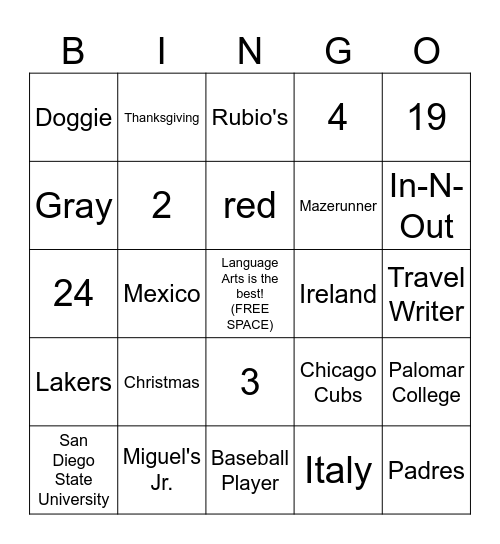 | B | I | N | G | O |
|---|---|---|---|---|
| Doggie | Thanksgiving | Rubio's | 4 | 19 |
| Gray | 2 | red | Mazerunner | In-N-Out |
| 24 | Mexico | Language Arts is the best! (FREE SPACE) | Ireland | Travel Writer |
| Lakers | Christmas | 3 | Chicago Cubs | Palomar College |
| San Diego State University | Miguel's Jr. | Baseball Player | Italy | Padres |